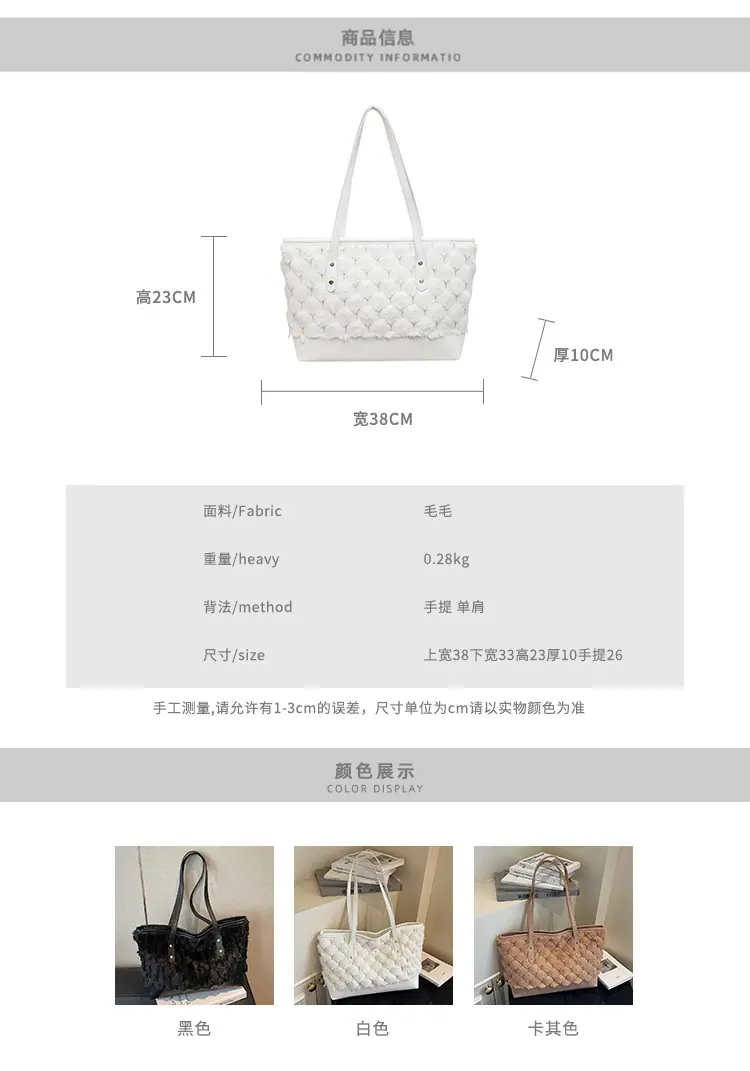 商品信息
COMMODITY INFORMATIO

高23CM

厚10CM

宽38CM

面料/Fabric
毛毛

重量/heavy
0.28kg

背法/method
手提 单肩

尺寸/size
上宽38下宽33高23厚10手提26

手工测量,请允许有1-3cm的误差，尺寸单位为cm请以实物颜色为准

颜色展示
COLOR DISPLAY

黑色

白色

卡其色